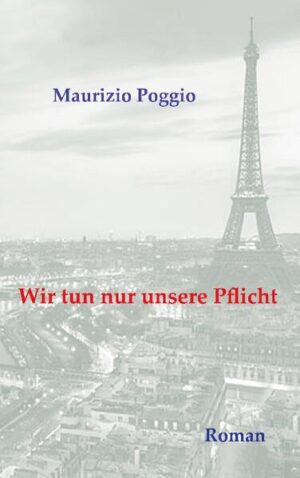 Maurizio Poggio

Wir tun nur unsere Pflicht

Roman